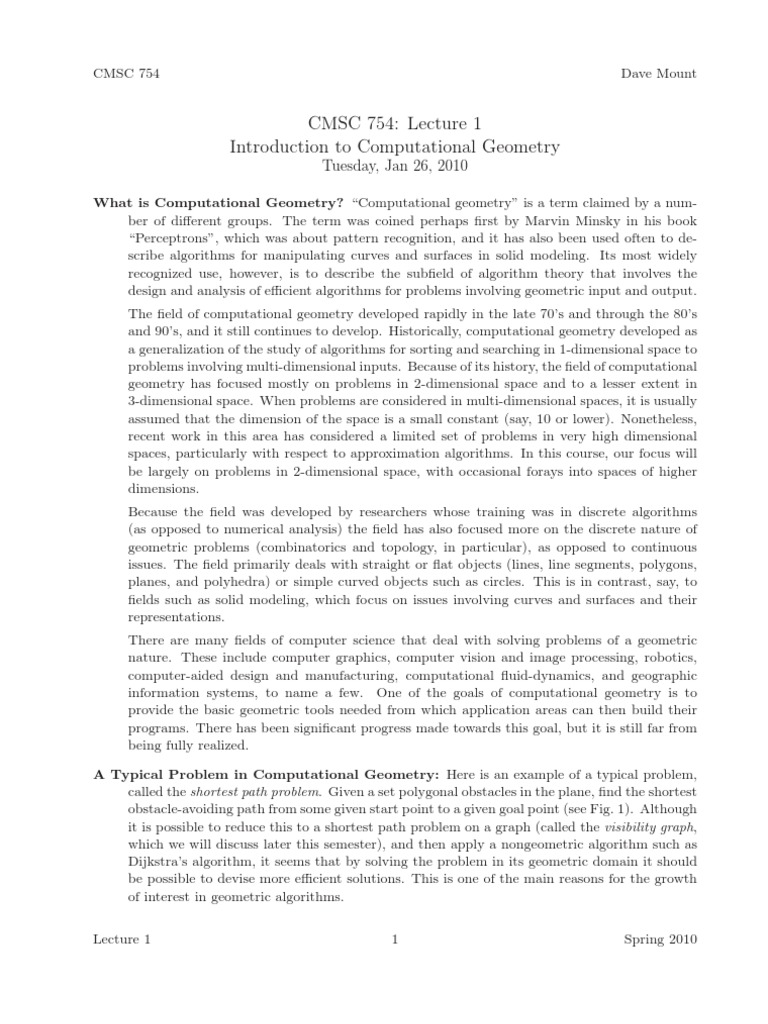 CMSC 754 Dave Mount

CMSC 754: Lecture 1
Introduction to Computational Geometry
Tuesday, Jan 26, 2010

What is Computational Geometry? "Computational geometry" is a term claimed by a number of different groups. The term was coined perhaps first by Marvin Minsky in his book "Perceptrons", which was about pattern recognition, and it has also been used often to describe algorithms for manipulating curves and surfaces in solid modeling. Its most widely recognized use, however, is to describe the subfield of algorithm theory that involves the design and analysis of efficient algorithms for problems involving geometric input and output.

The field of computational geometry developed rapidly in the late 70's and through the 80's and 90's, and it still continues to develop. Historically, computational geometry developed as a generalization of the study of algorithms for sorting and searching in 1-dimensional space to problems involving multi-dimensional inputs. Because of its history, the field of computational geometry has focused mostly on problems in 2-dimensional space and to a lesser extent in 3-dimensional space. When problems are considered in multi-dimensional spaces, it is usually assumed that the dimension of the space is a small constant (say, 10 or lower). Nonetheless, recent work in this area has considered a limited set of problems in very high dimensional spaces, particularly with respect to approximation algorithms. In this course, our focus will be largely on problems in 2-dimensional space, with occasional forays into spaces of higher dimensions.

Because the field was developed by researchers whose training was in discrete algorithms (as opposed to numerical analysis) the field has also focused more on the discrete nature of geometric problems (combinatorics and topology, in particular), as opposed to continuous issues. The field primarily deals with straight or flat objects (lines, line segments, polygons, planes, and polyhedra) or simple curved objects such as circles. This is in contrast, say, to fields such as solid modeling, which focus on issues involving curves and surfaces and their representations.

There are many fields of computer science that deal with solving problems of a geometric nature. These include computer graphics, computer vision and image processing, robotics, computer-aided design and manufacturing, computational fluid-dynamics, and geographic information systems, to name a few. One of the goals of computational geometry is to provide the basic geometric tools needed from which application areas can then build their programs. There has been significant progress made towards this goal, but it is still far from being fully realized.

A Typical Problem in Computational Geometry: Here is an example of a typical problem, called the shortest path problem. Given a set polygonal obstacles in the plane, find the shortest obstacle-avoiding path from some given start point to a given goal point (see Fig. 1). Although it is possible to reduce this to a shortest path problem on a graph (called the visibility graph, which we will discuss later this semester), and then apply a nongeometric algorithm such as Dijkstra's algorithm, it seems that by solving the problem in its geometric domain it should be possible to devise more efficient solutions. This is one of the main reasons for the growth of interest in geometric algorithms.

Lecture 1 1 Spring 2010